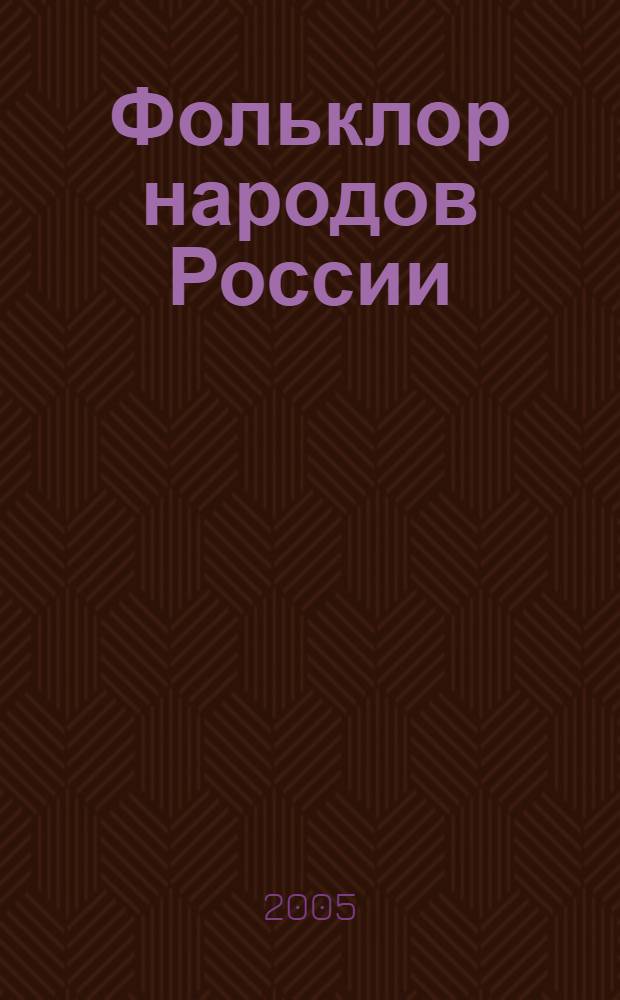 Фольклор народов России

2005